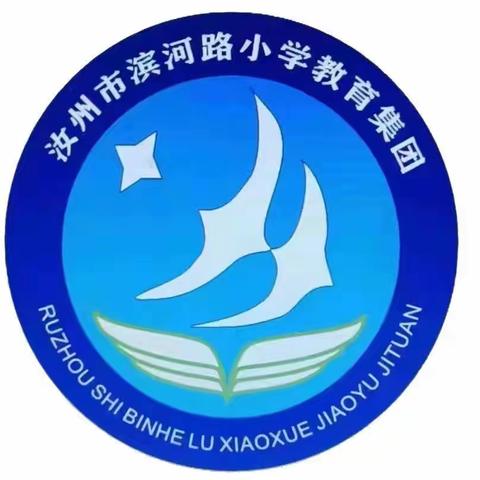 汝州市滨河路小学教育集团

RUZHOU SHI BINHE LU XIAOXUE JIAOYU JITUAN